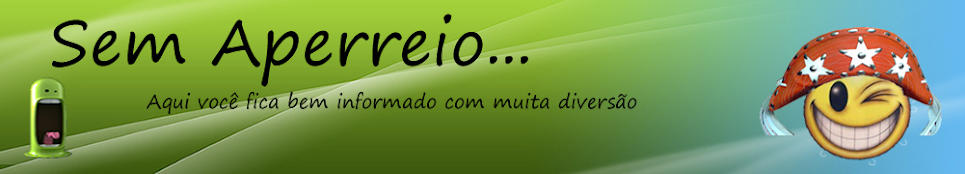 Sem Aperreio...

Aqui você fica bem informado com muita diversão